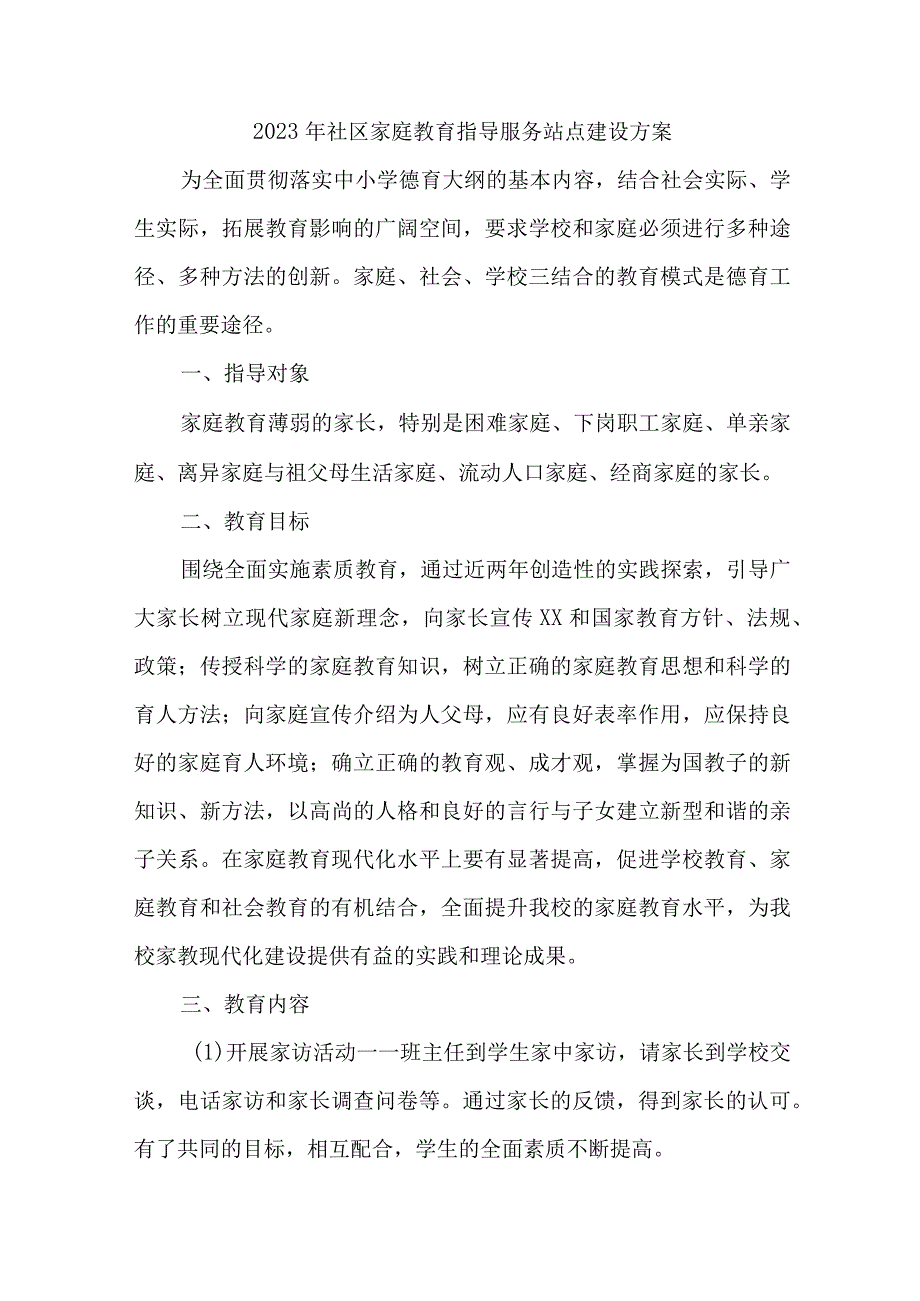 2023年社区家庭教育指导服务站点建设方案

为全面贯彻落实中小学德育大纲的基本内容，结合社会实际、学生实际，拓展教育影响的广阔空间，要求学校和家庭必须进行多种途径、多种方法的创新。家庭、社会、学校三结合的教育模式是德育工作的重要途径。

一、指导对象

家庭教育薄弱的家长，特别是困难家庭、下岗职工家庭、单亲家庭、离异家庭与祖父母生活家庭、流动人口家庭、经商家庭的家长。

二、教育目标

围绕全面实施素质教育，通过近两年创造性的实践探索，引导广大家长树立现代家庭新理念，向家长宣传XX和国家教育方针、法规、政策；传授科学的家庭教育知识，树立正确的家庭教育思想和科学的育人方法；向家庭宣传介绍为人父母，应有良好表率作用，应保持良好的家庭育人环境；确立正确的教育观、成才观，掌握为国教子的新知识、新方法，以高尚的人格和良好的言行与子女建立新型和谐的亲子关系。在家庭教育现代化水平上要有显著提高，促进学校教育、家庭教育和社会教育的有机结合，全面提升我校的家庭教育水平，为我校家教现代化建设提供有益的实践和理论成果。

三、教育内容

(1)开展家访活动一一班主任到学生家中家访，请家长到学校交谈，电话家访和家长调查问卷等。通过家长的反馈，得到家长的认可。有了共同的目标，相互配合，学生的全面素质不断提高。